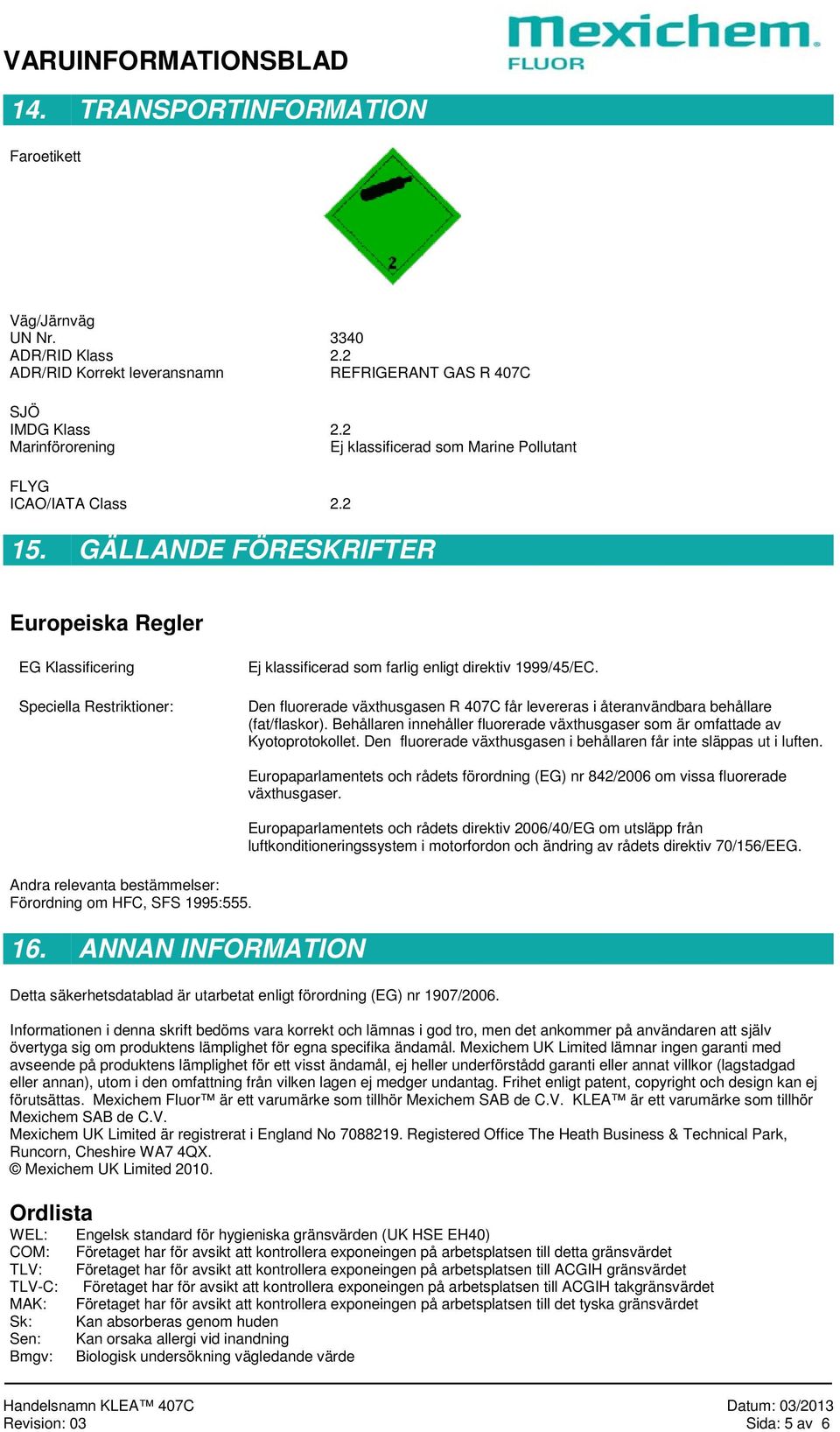 VARUINFORMATIONSBLAD

Mexichem FLUOR

14. TRANSPORTINFORMATION

Faroetikett

2

Väg/Järnväg
UN Nr. 3340
ADR/RID Klass 2.2
ADR/RID Korrekt leveransnamn REFRIGERANT GAS R 407C

SJÖ
IMDG Klass 2.2
Marinförorening Ej klassificerad som Marine Pollutant

FLYG
ICAO/IATA Class 2.2

15. GÄLLANDE FÖRESKRIFTER

Europeiska Regler

EG Klassificering Ej klassificerad som farlig enligt direktiv 1999/45/EC.

Speciella Restriktioner: Den fluorerade växthusgasen R 407C får levereras i återanvändbara behållare (fat/flaskor). Behållaren innehåller fluorerade växthusgaser som är omfattade av Kyotoprotokollet. Den fluorerade växthusgasen i behållaren får inte släppas ut i luften.

Europaparlamentets och rådets förordning (EG) nr 842/2006 om vissa fluorerade växthusgaser.

Europaparlamentets och rådets direktiv 2006/40/EG om utsläpp från luftkonditioneringssystem i motorfordon och ändring av rådets direktiv 70/156/EEG.

Andra relevanta bestämmelser:
Förordning om HFC, SFS 1995:555.

16. ANNAN INFORMATION

Detta säkerhetsdatablad är utarbetat enligt förordning (EG) nr 1907/2006.

Informationen i denna skrift bedöms vara korrekt och lämnas i god tro, men det ankommer på användaren att själv övertyga sig om produktens lämplighet för egna specifika ändamål. Mexichem UK Limited lämnar ingen garanti med avseende på produktens lämplighet för ett visst ändamål, ej heller underförstådd garanti eller annat villkor (lagstadgad eller annan), utom i den omfattning från vilken lagen ej medger undantag. Frihet enligt patent, copyright och design kan ej förutsättas. Mexichem Fluor™ är ett varumärke som tillhör Mexichem SAB de C.V. KLEA™ är ett varumärke som tillhör Mexichem SAB de C.V.
Mexichem UK Limited är registrerat i England No 7088219. Registered Office The Heath Business & Technical Park, Runcorn, Cheshire WA7 4QX.
© Mexichem UK Limited 2010.

Ordlista
WEL: Engelsk standard för hygieniska gränsvärden (UK HSE EH40)
COM: Företaget har för avsikt att kontrollera exponeingen på arbetsplatsen till detta gränsvärdet
TLV: Företaget har för avsikt att kontrollera exponeingen på arbetsplatsen till ACGIH gränsvärdet
TLV-C: Företaget har för avsikt att kontrollera exponeingen på arbetsplatsen till ACGIH takgränsvärdet
MAK: Företaget har för avsikt att kontrollera exponeingen på arbetsplatsen till det tyska gränsvärdet
Sk: Kan absorberas genom huden
Sen: Kan orsaka allergi vid inandning
Bmgv: Biologisk undersökning vägledande värde

Handelsnamn KLEA™ 407C
Revision: 03
Datum: 03/2013
Sida: 5 av 6